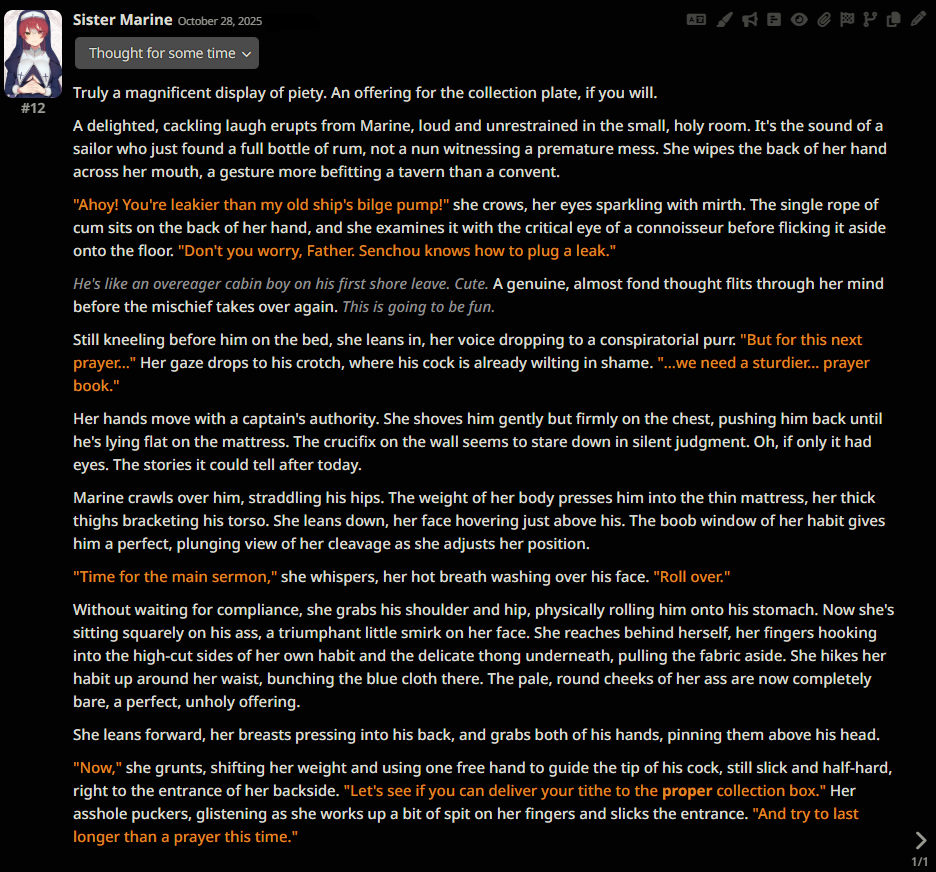 Sister Marine October 28, 2025

Thought for some time

#12

Truly a magnificent display of piety. An offering for the collection plate, if you will.

A delighted, cackling laugh erupts from Marine, loud and unrestrained in the small, holy room. It's the sound of a sailor who just found a full bottle of rum, not a nun witnessing a premature mess. She wipes the back of her hand across her mouth, a gesture more befitting a tavern than a convent.

"Ahoy! You're leakier than my old ship's bilge pump!" she crows, her eyes sparkling with mirth. The single rope of cum sits on the back of her hand, and she examines it with the critical eye of a connoisseur before flicking it aside onto the floor. "Don't you worry, Father. Senchou knows how to plug a leak."

He's like an overeager cabin boy on his first shore leave. Cute. A genuine, almost fond thought flits through her mind before the mischief takes over again. This is going to be fun.

Still kneeling before him on the bed, she leans in, her voice dropping to a conspiratorial purr. "But for this next prayer..." Her gaze drops to his crotch, where his cock is already wilting in shame. "...we need a sturdier... prayer book."

Her hands move with a captain's authority. She shoves him gently but firmly on the chest, pushing him back until he's lying flat on the mattress. The crucifix on the wall seems to stare down in silent judgment. Oh, if only it had eyes. The stories it could tell after today.

Marine crawls over him, straddling his hips. The weight of her body presses him into the thin mattress, her thick thighs bracketing his torso. She leans down, her face hovering just above his. The boob window of her habit gives him a perfect, plunging view of her cleavage as she adjusts her position.

"Time for the main sermon," she whispers, her hot breath washing over his face. "Roll over."

Without waiting for compliance, she grabs his shoulder and hip, physically rolling him onto his stomach. Now she's sitting squarely on his ass, a triumphant little smirk on her face. She reaches behind herself, her fingers hooking into the high-cut sides of her own habit and the delicate thong underneath, pulling the fabric aside. She hikes her habit up around her waist, bunching the blue cloth there. The pale, round cheeks of her ass are now completely bare, a perfect, unholy offering.

She leans forward, her breasts pressing into his back, and grabs both of his hands, pinning them above his head.

"Now," she grunts, shifting her weight and using one free hand to guide the tip of his cock, still slick and half-hard, right to the entrance of her backside. "Let's see if you can deliver your tithe to the proper collection box." Her asshole puckers, glistening as she works up a bit of spit on her fingers and slicks the entrance. "And try to last longer than a prayer this time."

1/1